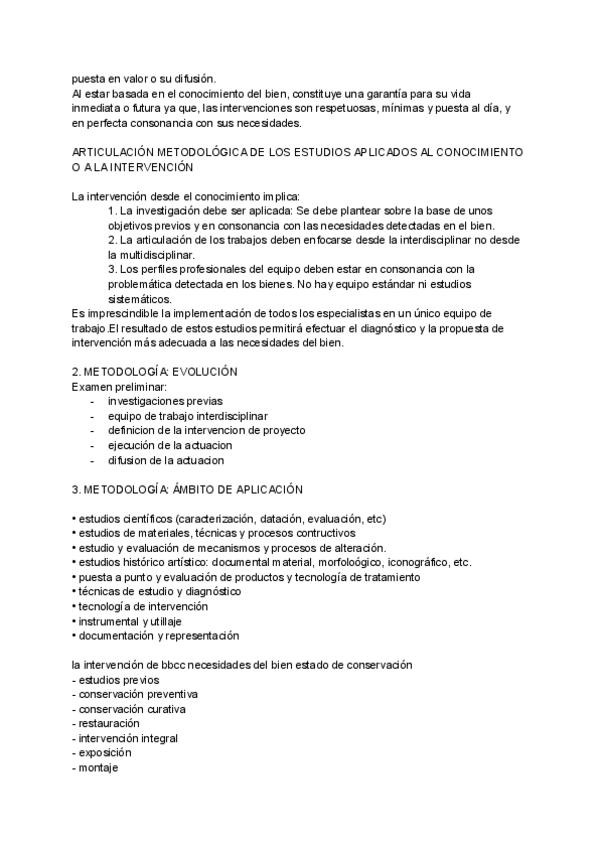 puesta en valor o su difusión.
Al estar basada en el conocimiento del bien, constituye una garantía para su vida inmediata o futura ya que, las intervenciones son respetuosas, mínimas y puesta al día, y en perfecta consonancia con sus necesidades.

ARTICULACIÓN METODOLÓGICA DE LOS ESTUDIOS APLICADOS AL CONOCIMIENTO O A LA INTERVENCIÓN

La intervención desde el conocimiento implica:
1. La investigación debe ser aplicada: Se debe plantear sobre la base de unos objetivos previos y en consonancia con las necesidades detectadas en el bien.
2. La articulación de los trabajos deben enfocarse desde la interdisciplinar no desde la multidisciplinar.
3. Los perfiles profesionales del equipo deben estar en consonancia con la problemática detectada en los bienes. No hay equipo estándar ni estudios sistemáticos.
Es imprescindible la implementación de todos los especialistas en un único equipo de trabajo.El resultado de estos estudios permitirá efectuar el diagnóstico y la propuesta de intervención más adecuada a las necesidades del bien.

2. METODOLOGÍA: EVOLUCIÓN
Examen preliminar:
- investigaciones previas
- equipo de trabajo interdisciplinar
- definicion de la intervencion de proyecto
- ejecución de la actuacion
- difusion de la actuacion

3. METODOLOGÍA: ÁMBITO DE APLICACIÓN

• estudios científicos (caracterización, datación, evaluación, etc)
• estudios de materiales, técnicas y procesos contructivos
• estudio y evaluación de mecanismos y procesos de alteración.
• estudios histórico artístico: documental material, morfoloógico, iconográfico, etc.
• puesta a punto y evaluación de productos y tecnología de tratamiento
• técnicas de estudio y diagnóstico
• tecnología de intervención
• instrumental y utillaje
• documentación y representación

la intervención de bbcc necesidades del bien estado de conservación
- estudios previos
- conservación preventiva
- conservación curativa
- restauración
- intervención integral
- exposición
- montaje